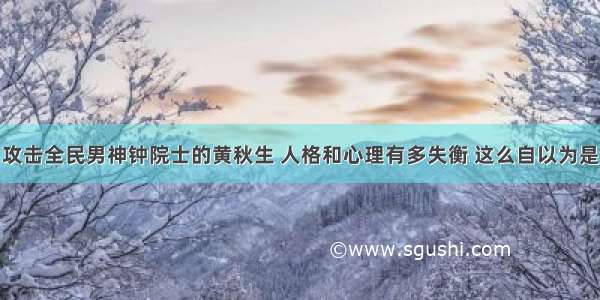 攻击全民男神钟院士的黄秋生 人格和心理有多失衡 这么自以为是

©www.sgushi.com